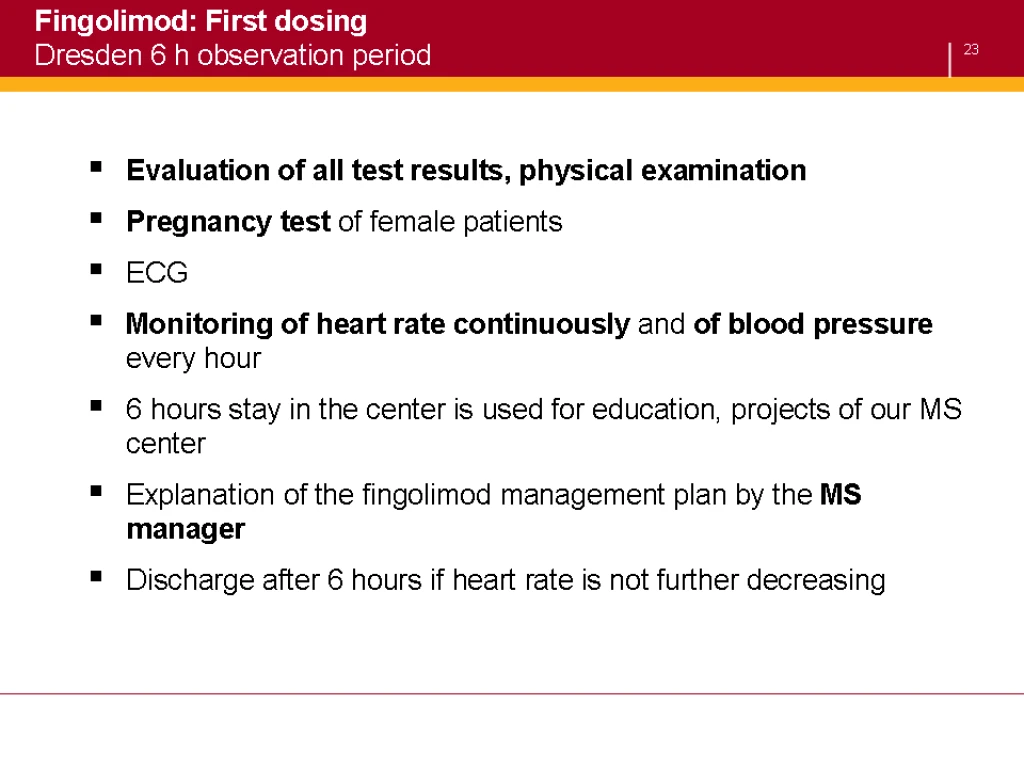 Fingolimod: First dosing
Dresden 6 h observation period

23

▪ Evaluation of all test results, physical examination
▪ Pregnancy test of female patients
▪ ECG
▪ Monitoring of heart rate continuously and of blood pressure every hour
▪ 6 hours stay in the center is used for education, projects of our MS center
▪ Explanation of the fingolimod management plan by the MS manager
▪ Discharge after 6 hours if heart rate is not further decreasing